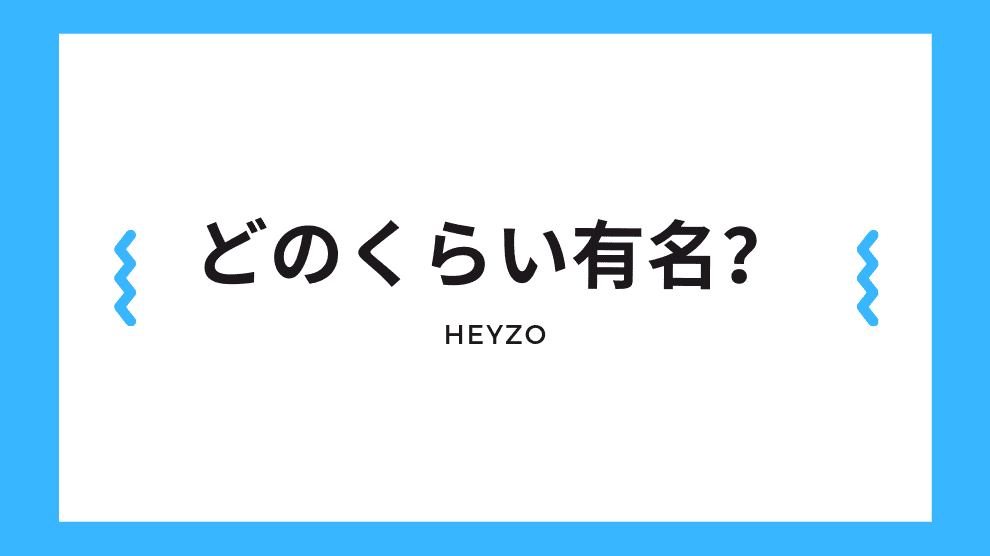 どのくらい有名?

HEYZO